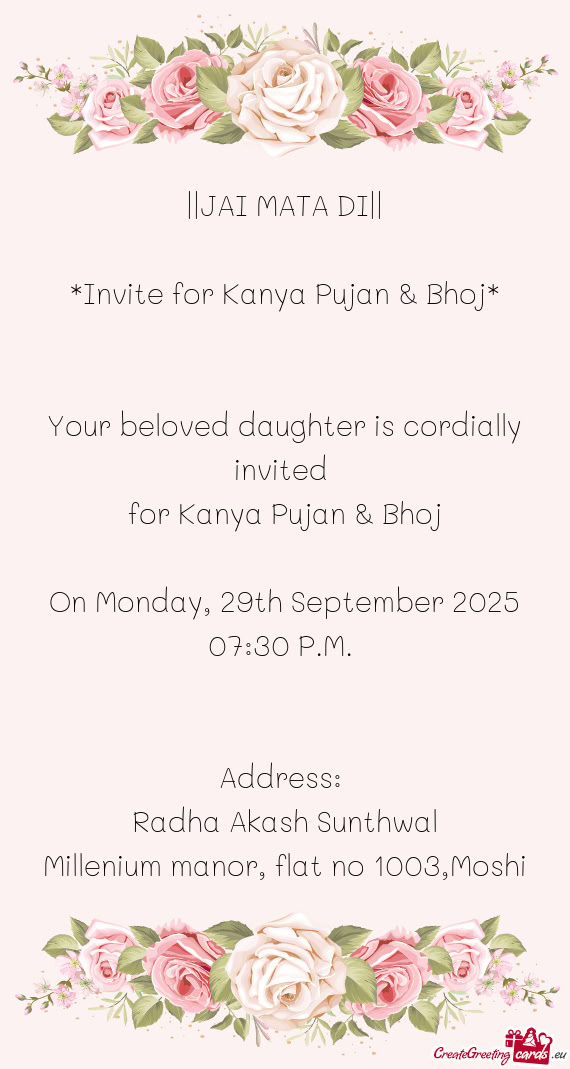 ||JAI MATA DI||

*Invite for Kanya Pujan & Bhoj*

Your beloved daughter is cordially invited
for Kanya Pujan & Bhoj

On Monday, 29th September 2025
07:30 P.M.

Address:
Radha Akash Sunthwal
Millenium manor, flat no 1003,Moshi

CreateGreetingcards.eu